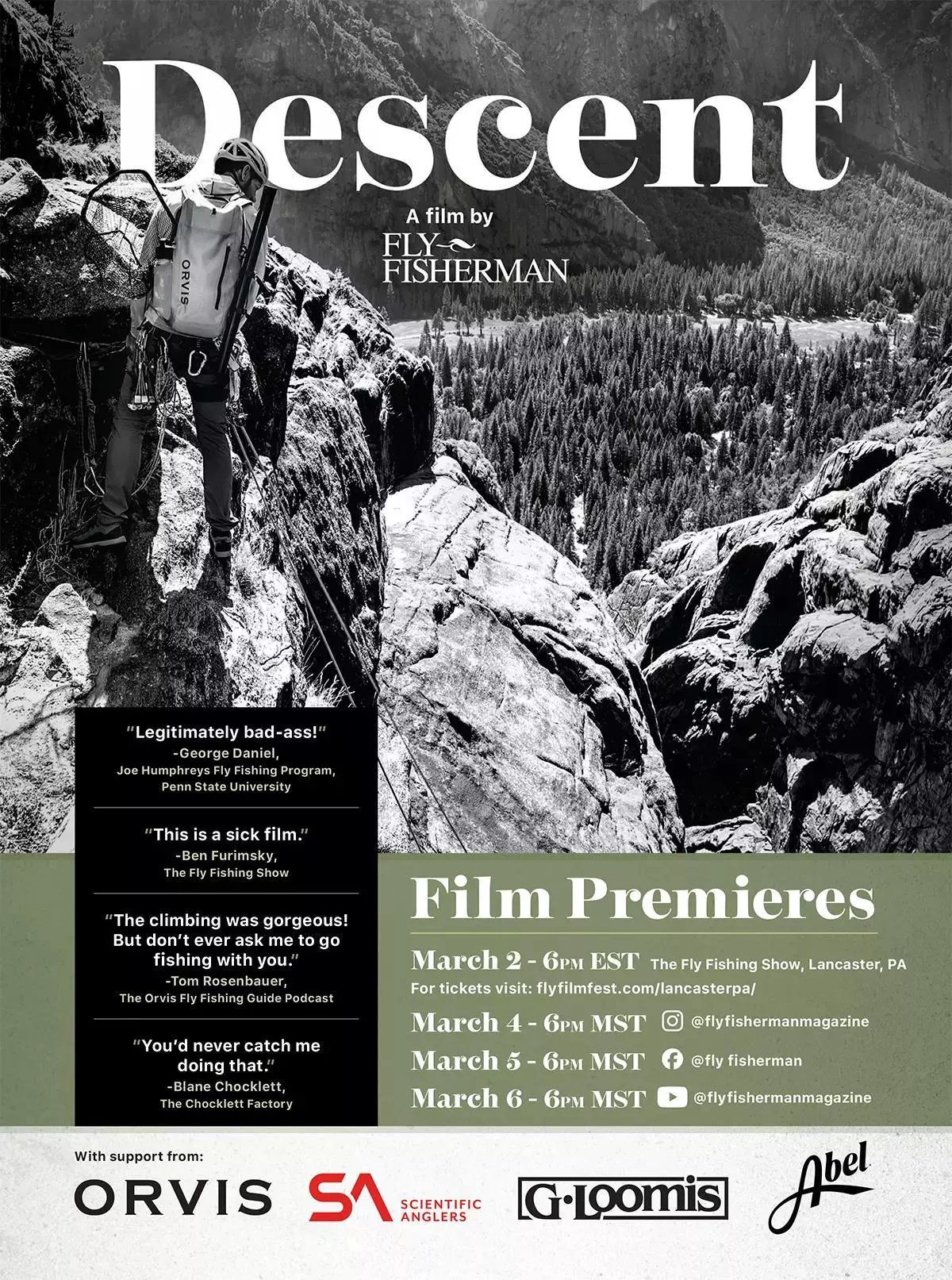 Descent

A film by
FLY
FISHERMAN

ORVIS

"Legitimately bad-ass!"
-George Daniel,
Joe Humphreys Fly Fishing Program,
Penn State University

"This is a sick film."
-Ben Furimsky,
The Fly Fishing Show

"The climbing was gorgeous! But don't ever ask me to go fishing with you."
-Tom Rosenbauer,
The Orvis Fly Fishing Guide Podcast

"You'd never catch me doing that."
-Blane Chocklett,
The Chocklett Factory

Film Premieres

March 2 - 6PM EST The Fly Fishing Show, Lancaster, PA
For tickets visit: flyfilmfest.com/lancasterpa/

March 4 - 6PM MST @flyfishermanmagazine
March 5 - 6PM MST @fly fisherman
March 6 - 6PM MST @flyfishermanmagazine

With support from:

ORVIS SA SCIENTIFIC ANGLERS G·Loomis Abel